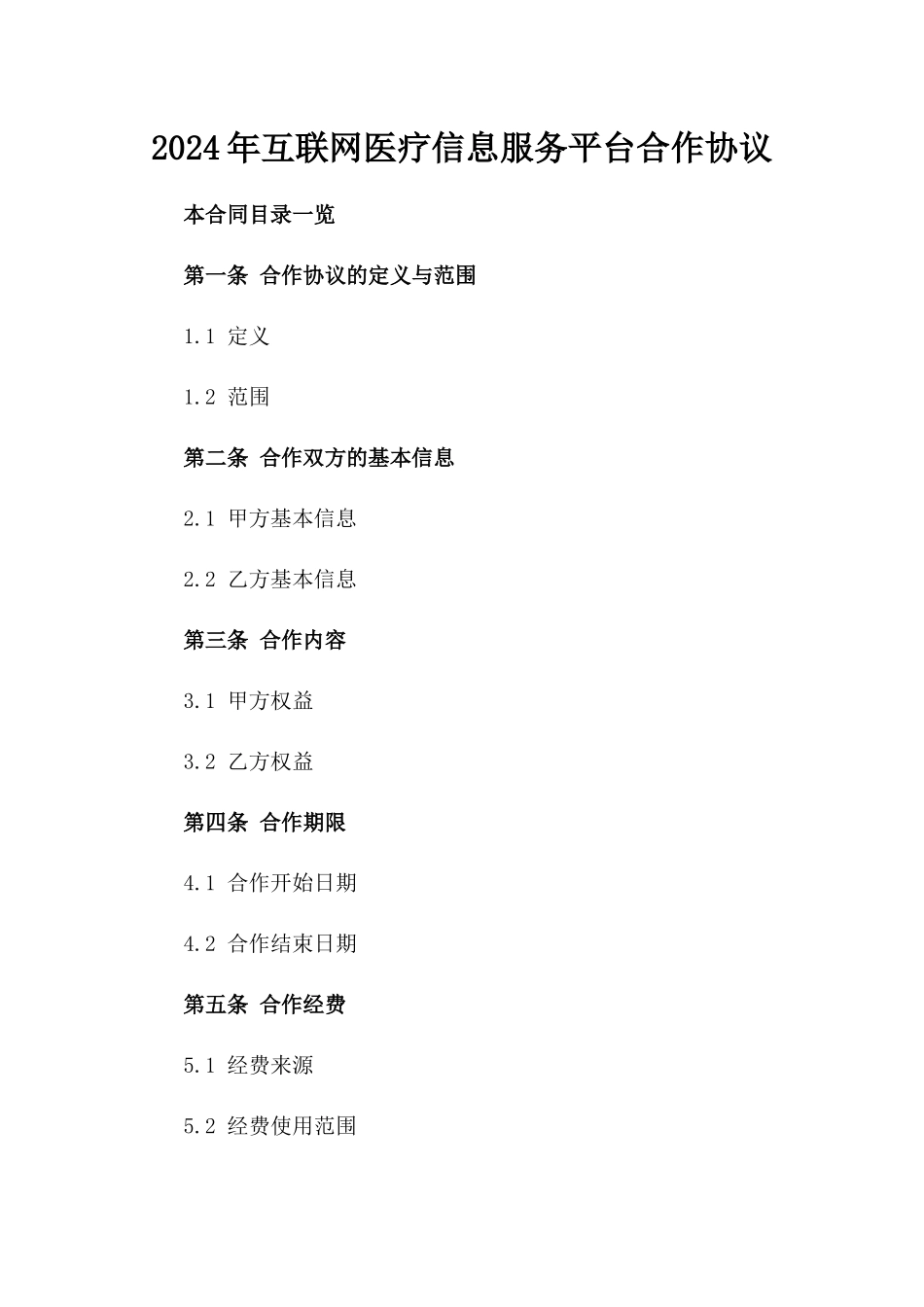 2024年互联网医疗信息服务平台合作协议

本合同目录一览

第一条 合作协议的定义与范围

1.1 定义

1.2 范围

第二条 合作双方的基本信息

2.1 甲方基本信息

2.2 乙方基本信息

第三条 合作内容

3.1 甲方权益

3.2 乙方权益

第四条 合作期限

4.1 合作开始日期

4.2 合作结束日期

第五条 合作经费

5.1 经费来源

5.2 经费使用范围